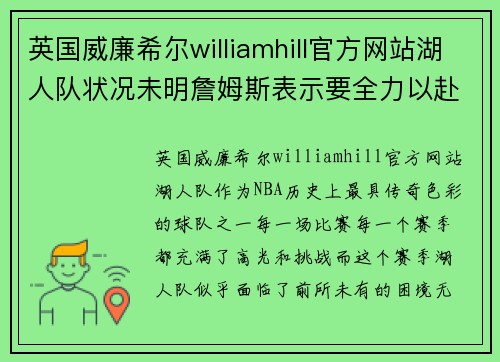 英国威廉希尔williamhill官方网站湖人队状况未明詹姆斯表示要全力以赴

英国威廉希尔williamhill官方网站湖人队作为NBA历史上最具传奇色彩的球队之一每一场比赛每一个赛季都充满了高光和挑战而这个赛季湖人队似乎面临了前所未有的困境无